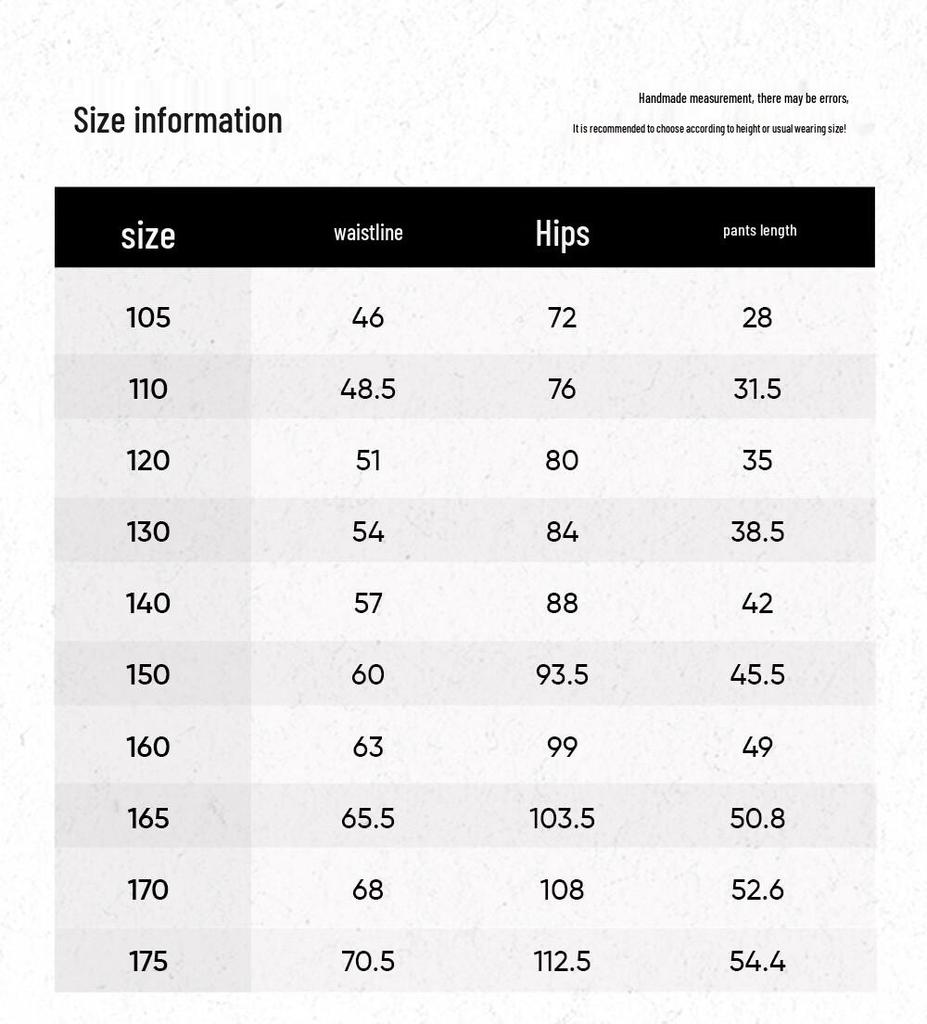 Size information

Handmade measurement, there may be errors,

It is recommended to choose according to height or usual wearing size!

| size | waistline | Hips | pants length |
|---|---|---|---|
| 105 | 46 | 72 | 28 |
| 110 | 48.5 | 76 | 31.5 |
| 120 | 51 | 80 | 35 |
| 130 | 54 | 84 | 38.5 |
| 140 | 57 | 88 | 42 |
| 150 | 60 | 93.5 | 45.5 |
| 160 | 63 | 99 | 49 |
| 165 | 65.5 | 103.5 | 50.8 |
| 170 | 68 | 108 | 52.6 |
| 175 | 70.5 | 112.5 | 54.4 |